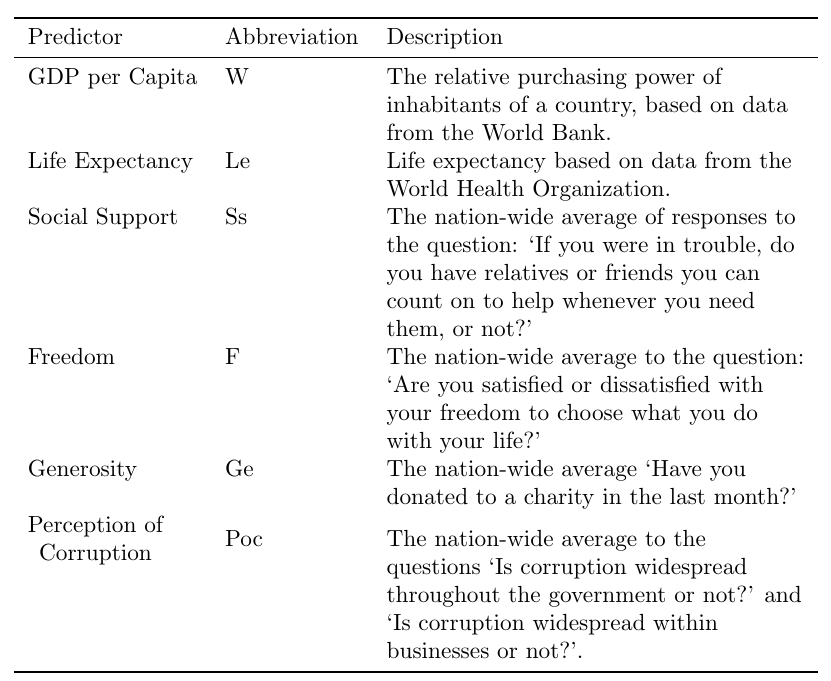 | Predictor | Abbreviation | Description |
|---|---|---|
| GDP per Capita | W | The relative purchasing power of inhabitants of a country, based on data from the World Bank. |
| Life Expectancy | Le | Life expectancy based on data from the World Health Organization. |
| Social Support | Ss | The nation-wide average of responses to the question: ‘If you were in trouble, do you have relatives or friends you can count on to help whenever you need them, or not?’ |
| Freedom | F | The nation-wide average to the question: ‘Are you satisfied or dissatisfied with your freedom to choose what you do with your life?’ |
| Generosity | Ge | The nation-wide average ‘Have you donated to a charity in the last month?’ |
| Perception of Corruption | Poc | The nation-wide average to the questions ‘Is corruption widespread throughout the government or not?’ and ‘Is corruption widespread within businesses or not?’. |